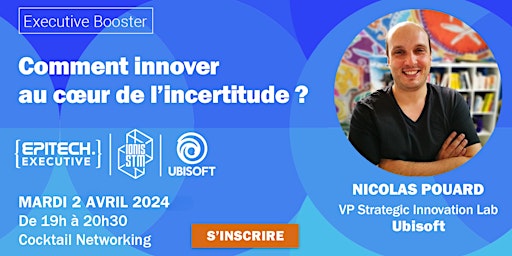 Executive Booster

Comment innover au cœur de l'incertitude ?

{EPITECH. EXECUTIVE}

IONIS STM

UBISOFT

MARDI 2 AVRIL 2024
De 19h à 20h30
Cocktail Networking

S'INSCRIRE

NICOLAS POUARD
VP Strategic Innovation Lab
Ubisoft